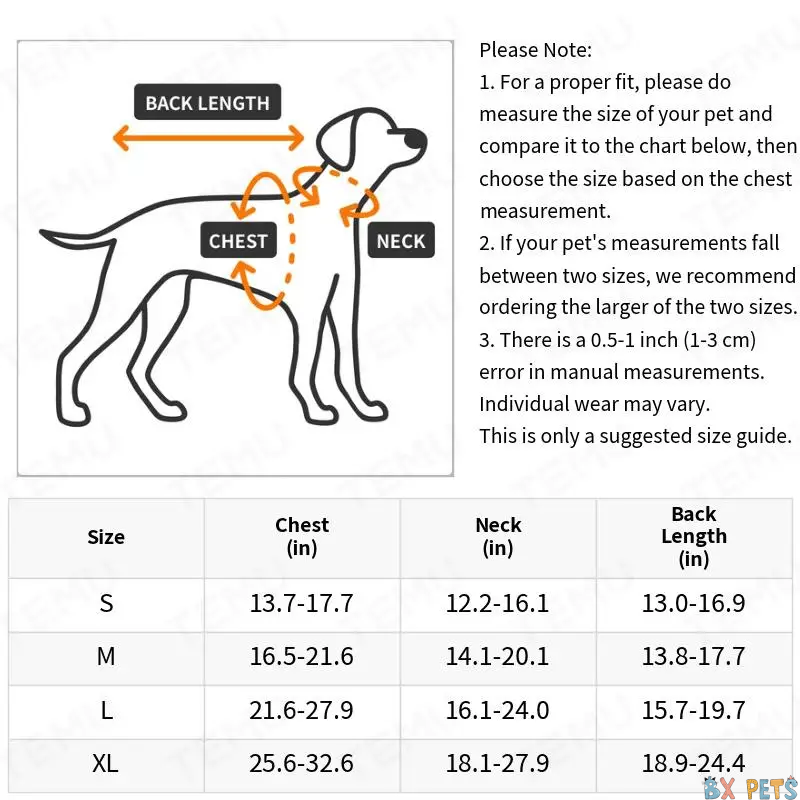 BACK LENGTH

CHEST

NECK

Please Note:
1. For a proper fit, please do measure the size of your pet and compare it to the chart below, then choose the size based on the chest measurement.
2. If your pet's measurements fall between two sizes, we recommend ordering the larger of the two sizes.
3. There is a 0.5-1 inch (1-3 cm) error in manual measurements. Individual wear may vary.
This is only a suggested size guide.

| Size | Chest (in) | Neck (in) | Back Length (in) |
|---|---|---|---|
| S | 13.7-17.7 | 12.2-16.1 | 13.0-16.9 |
| M | 16.5-21.6 | 14.1-20.1 | 13.8-17.7 |
| L | 21.6-27.9 | 16.1-24.0 | 15.7-19.7 |
| XL | 25.6-32.6 | 18.1-27.9 | 18.9-24.4 |

TEMU

BX PETS